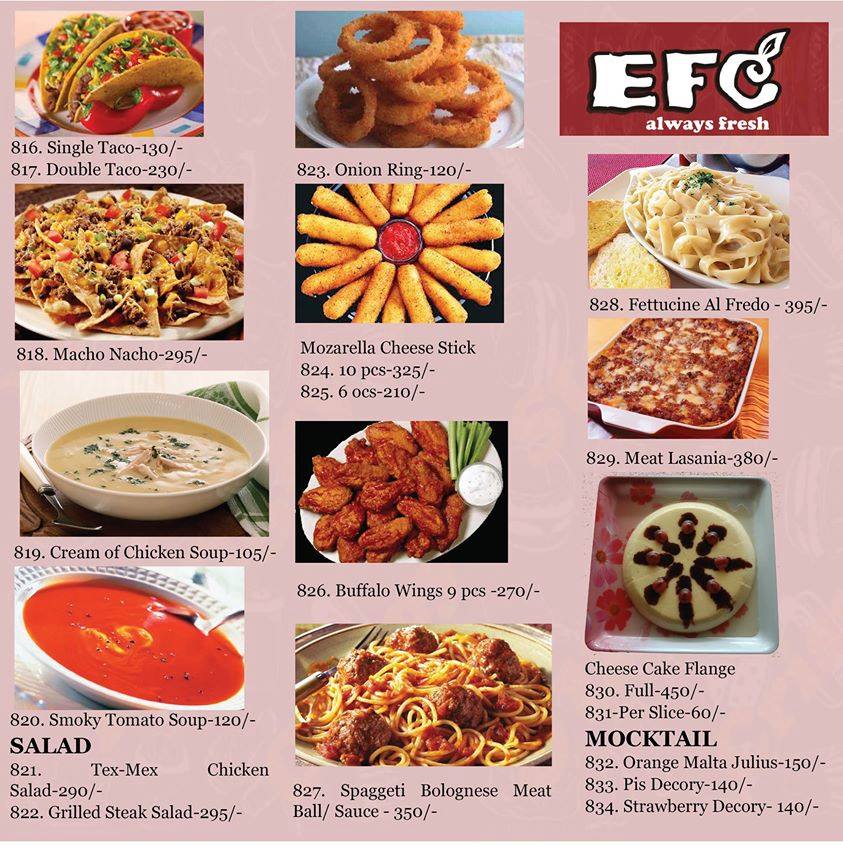 816. Single Taco-130/-
817. Double Taco-230/-

818. Macho Nacho-295/-

819. Cream of Chicken Soup-105/-

820. Smoky Tomato Soup-120/-

SALAD

821. Tex-Mex Chicken Salad-290/-
822. Grilled Steak Salad-295/-

823. Onion Ring-120/-

Mozarella Cheese Stick
824. 10 pcs-325/-
825. 6 ocs-210/-

826. Buffalo Wings 9 pcs -270/-

827. Spaggeti Bolognese Meat Ball/ Sauce - 350/-

EFC
always fresh

828. Fettucine Al Fredo - 395/-

829. Meat Lasania-380/-

Cheese Cake Flange
830. Full-450/-
831-Per Slice-60/-

MOCKTAIL

832. Orange Malta Julius-150/-
833. Pis Decory-140/-
834. Strawberry Decory- 140/-